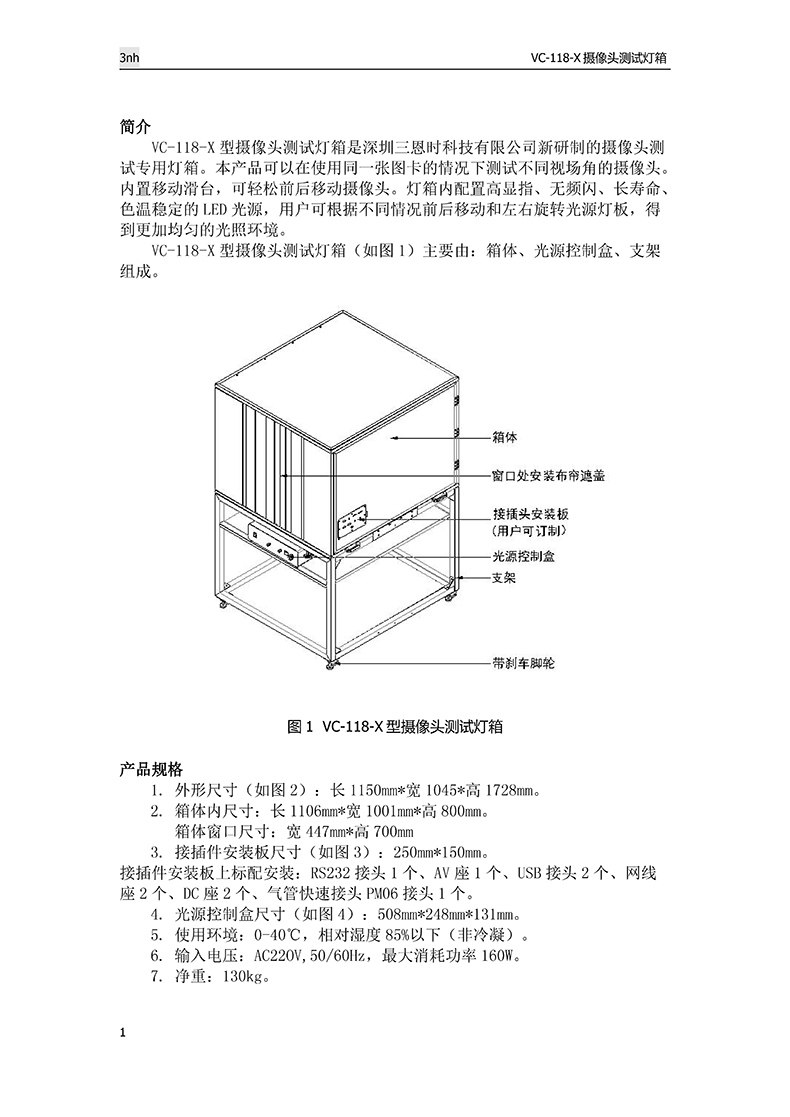 3nh

VC-118-X摄像头测试灯箱

简介

VC-118-X型摄像头测试灯箱是深圳三恩时科技有限公司新研制的摄像头测试专用灯箱。本产品可以在使用同一张图卡的情况下测试不同视场角的摄像头。内置移动滑台，可轻松前后移动摄像头。灯箱内配置高显指、无频闪、长寿命、色温稳定的LED光源，用户可根据不同情况前后移动和左右旋转光源灯板，得到更加均匀的光照环境。

VC-118-X型摄像头测试灯箱（如图1）主要由：箱体、光源控制盒、支架组成。

箱体
窗口处安装布帘遮盖
接插头安装板
(用户可订制)
光源控制盒
支架
带刹车脚轮

图1 VC-118-X型摄像头测试灯箱

产品规格
1. 外形尺寸（如图2）：长1150mm*宽1045*高1728mm。
2. 箱体内尺寸：长1106mm*宽1001mm*高800mm。
箱体窗口尺寸：宽447mm*高700mm
3. 接插件安装板尺寸（如图3）：250mm*150mm。
接插件安装板上标配安装：RS232接头1个、AV座1个、USB接头2个、网线座2个、DC座2个、气管快速接头PM06接头1个。
4. 光源控制盒尺寸（如图4）：508mm*248mm*131mm。
5. 使用环境：0-40℃，相对湿度85%以下（非冷凝）。
6. 输入电压：AC220V,50/60Hz，最大消耗功率160W。
7. 净重：130kg。

1